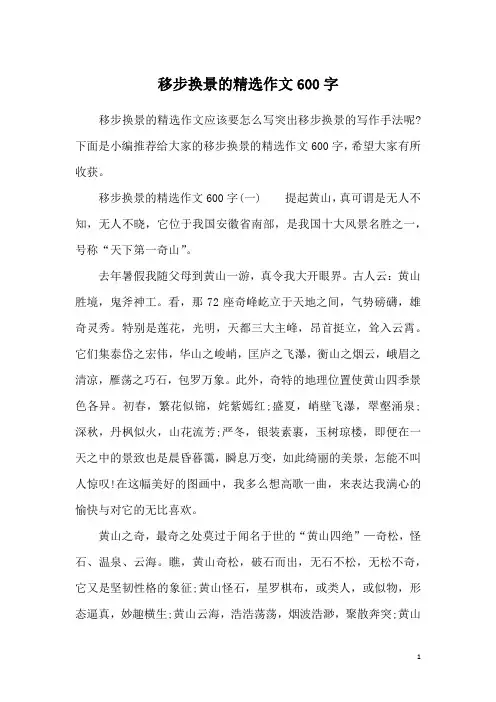 移步换景的精选作文600字

移步换景的精选作文应该要怎么写突出移步换景的写作手法呢?下面是小编推荐给大家的移步换景的精选作文600字，希望大家有所收获。

移步换景的精选作文600字(一)　　提起黄山，真可谓是无人不知，无人不晓，它位于我国安徽省南部，是我国十大风景名胜之一，号称“天下第一奇山”。

去年暑假我随父母到黄山一游，真令我大开眼界。古人云：黄山胜境，鬼斧神工。看，那72座奇峰屹立于天地之间，气势磅礴，雄奇灵秀。特别是莲花，光明，天都三大主峰，昂首挺立，耸入云霄。它们集泰岱之宏伟，华山之峻峭，匡庐之飞瀑，衡山之烟云，峨眉之清凉，雁荡之巧石，包罗万象。此外，奇特的地理位置使黄山四季景色各异。初春，繁花似锦，姹紫嫣红;盛夏，峭壁飞瀑，翠壑涌泉;深秋，丹枫似火，山花流芳;严冬，银装素裹，玉树琼楼，即便在一天之中的景致也是晨昏暮霭，瞬息万变，如此绮丽的美景，怎能不叫人惊叹!在这幅美好的图画中，我多么想高歌一曲，来表达我满心的愉快与对它的无比喜欢。

黄山之奇，最奇之处莫过于闻名于世的“黄山四绝”—奇松，怪石、温泉、云海。瞧，黄山奇松，破石而出，无石不松，无松不奇，它又是坚韧性格的象征;黄山怪石，星罗棋布，或类人，或似物，形态逼真，妙趣横生;黄山云海，浩浩荡荡，烟波浩渺，聚散奔突;黄山

1